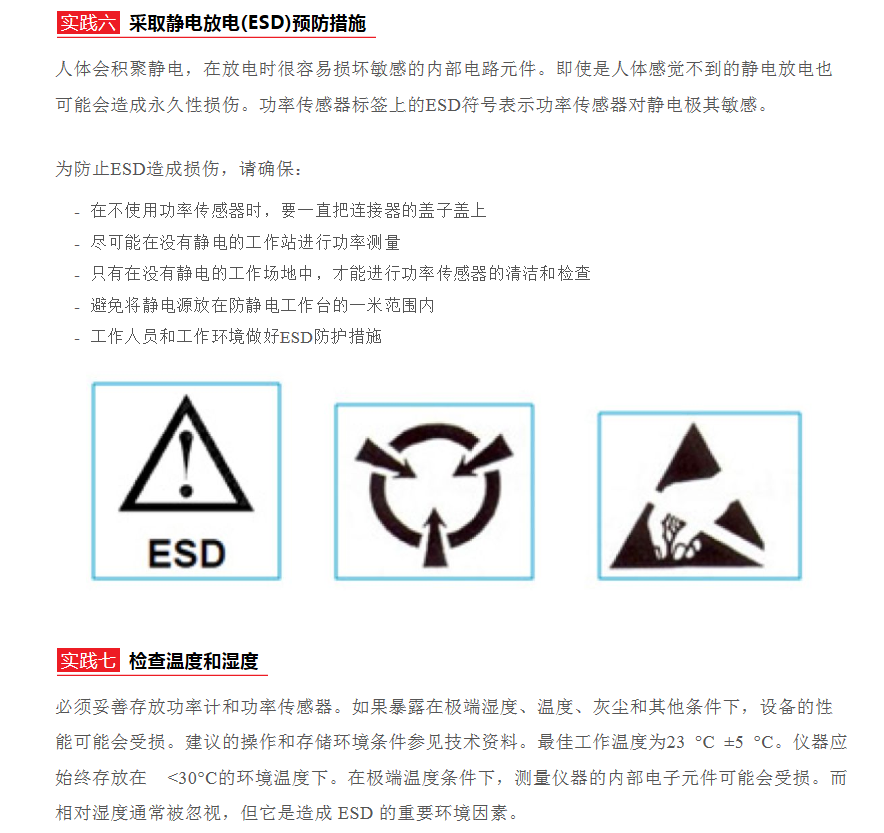 实践六 采取静电放电(ESD)预防措施

人体会积聚静电，在放电时很容易损坏敏感的内部电路元件。即使是人体感觉不到的静电放电也可能会造成永久性损伤。功率传感器标签上的ESD符号表示功率传感器对静电极其敏感。

为防止ESD造成损伤，请确保：

- 在不使用功率传感器时，要一直把连接器的盖子盖上
- 尽可能在没有静电的工作站进行功率测量
- 只有在没有静电的工作场地中，才能进行功率传感器的清洁和检查
- 避免将静电源放在防静电工作台的一米范围内
- 工作人员和工作环境做好ESD防护措施

ESD

实践七 检查温度和湿度

必须妥善存放功率计和功率传感器。如果暴露在极端湿度、温度、灰尘和其他条件下，设备的性能可能会受损。建议的操作和存储环境条件参见技术资料。最佳工作温度为23 °C ±5 °C。仪器应始终存放在 <30°C的环境温度下。在极端温度条件下，测量仪器的内部电子元件可能会受损。而相对湿度通常被忽视，但它是造成ESD的重要环境因素。